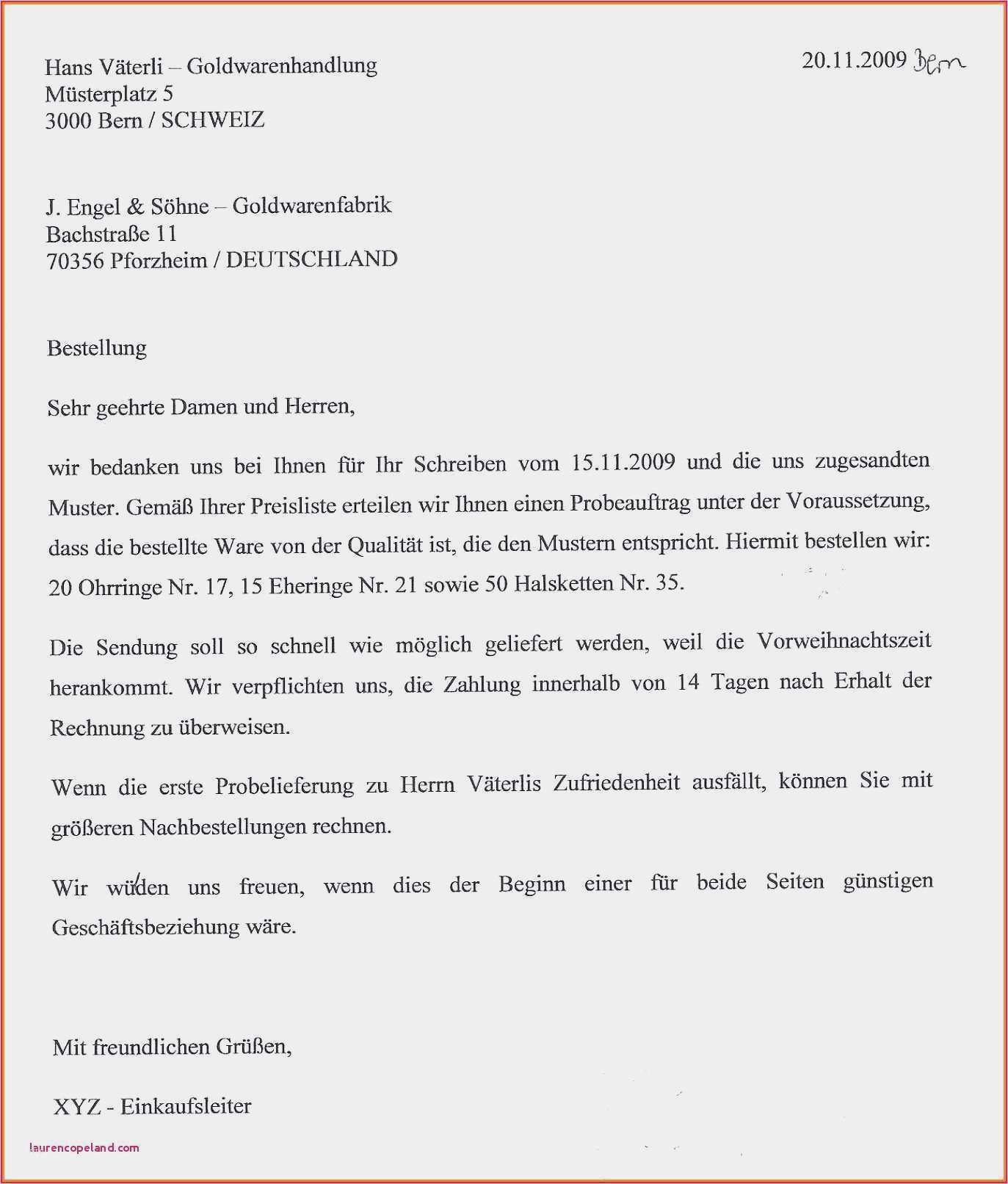 Hans Väterli – Goldwarenhandlung
Müsterplatz 5
3000 Bern / SCHWEIZ

20.11.2009 Bern

J. Engel & Söhne – Goldwarenfabrik
Bachstraße 11
70356 Pforzheim / DEUTSCHLAND

Bestellung

Sehr geehrte Damen und Herren,

wir bedanken uns bei Ihnen für Ihr Schreiben vom 15.11.2009 und die uns zugesandten Muster. Gemäß Ihrer Preisliste erteilen wir Ihnen einen Probeauftrag unter der Voraussetzung, dass die bestellte Ware von der Qualität ist, die den Mustern entspricht. Hiermit bestellen wir: 20 Ohrringe Nr. 17, 15 Eheringe Nr. 21 sowie 50 Halsketten Nr. 35.

Die Sendung soll so schnell wie möglich geliefert werden, weil die Vorweihnachtszeit herankommt. Wir verpflichten uns, die Zahlung innerhalb von 14 Tagen nach Erhalt der Rechnung zu überweisen.

Wenn die erste Probelieferung zu Herrn Väterlis Zufriedenheit ausfällt, können Sie mit größeren Nachbestellungen rechnen.

Wir wüden uns freuen, wenn dies der Beginn einer für beide Seiten günstigen Geschäftsbeziehung wäre.

Mit freundlichen Grüßen,

XYZ - Einkaufsleiter

laurencopeland.com